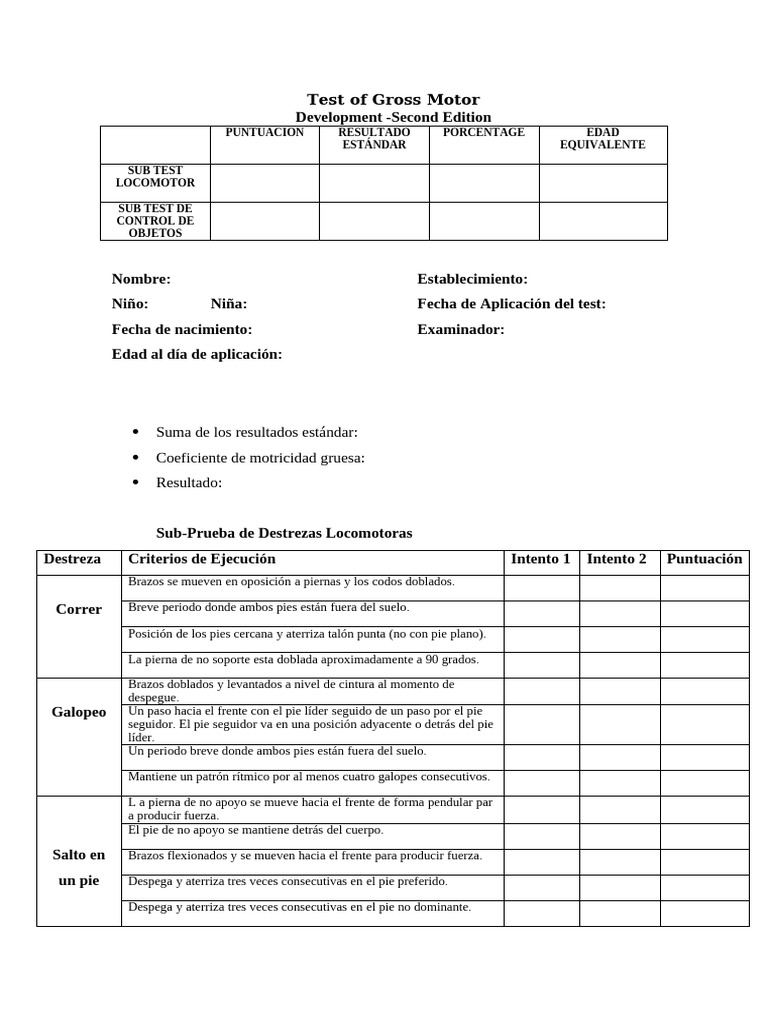 Test of Gross Motor
Development -Second Edition

| | PUNTUACION | RESULTADO ESTÁNDAR | PORCENTAGE | EDAD EQUIVALENTE |
|---|---|---|---|---|
| SUB TEST LOCOMOTOR | | | | |
| SUB TEST DE CONTROL DE OBJETOS | | | | |

Nombre:
Niño: Niña:
Fecha de nacimiento:
Edad al día de aplicación:

Establecimiento:
Fecha de Aplicación del test:
Examinador:

• Suma de los resultados estándar:
• Coeficiente de motricidad gruesa:
• Resultado:

Sub-Prueba de Destrezas Locomotoras

| Destreza | Criterios de Ejecución | Intento 1 | Intento 2 | Puntuación |
|---|---|---|---|---|
| Correr | Brazos se mueven en oposición a piernas y los codos doblados. | | | |
| | Breve periodo donde ambos pies están fuera del suelo. | | | |
| | Posición de los pies cercana y aterriza talón punta (no con pie plano). | | | |
| | La pierna de no soporte esta doblada aproximadamente a 90 grados. | | | |
| Galopeo | Brazos doblados y levantados a nivel de cintura al momento de despegue. | | | |
| | Un paso hacia el frente con el pie líder seguido de un paso por el pie seguidor. El pie seguidor va en una posición adyacente o detrás del pie líder. | | | |
| | Un periodo breve donde ambos pies están fuera del suelo. | | | |
| | Mantiene un patrón rítmico por al menos cuatro galopes consecutivos. | | | |
| Salto en un pie | L a pierna de no apoyo se mueve hacia el frente de forma pendular par a producir fuerza. | | | |
| | El pie de no apoyo se mantiene detrás del cuerpo. | | | |
| | Brazos flexionados y se mueven hacia el frente para producir fuerza. | | | |
| | Despega y aterriza tres veces consecutivas en el pie preferido. | | | |
| | Despega y aterriza tres veces consecutivas en el pie no dominante. | | | |